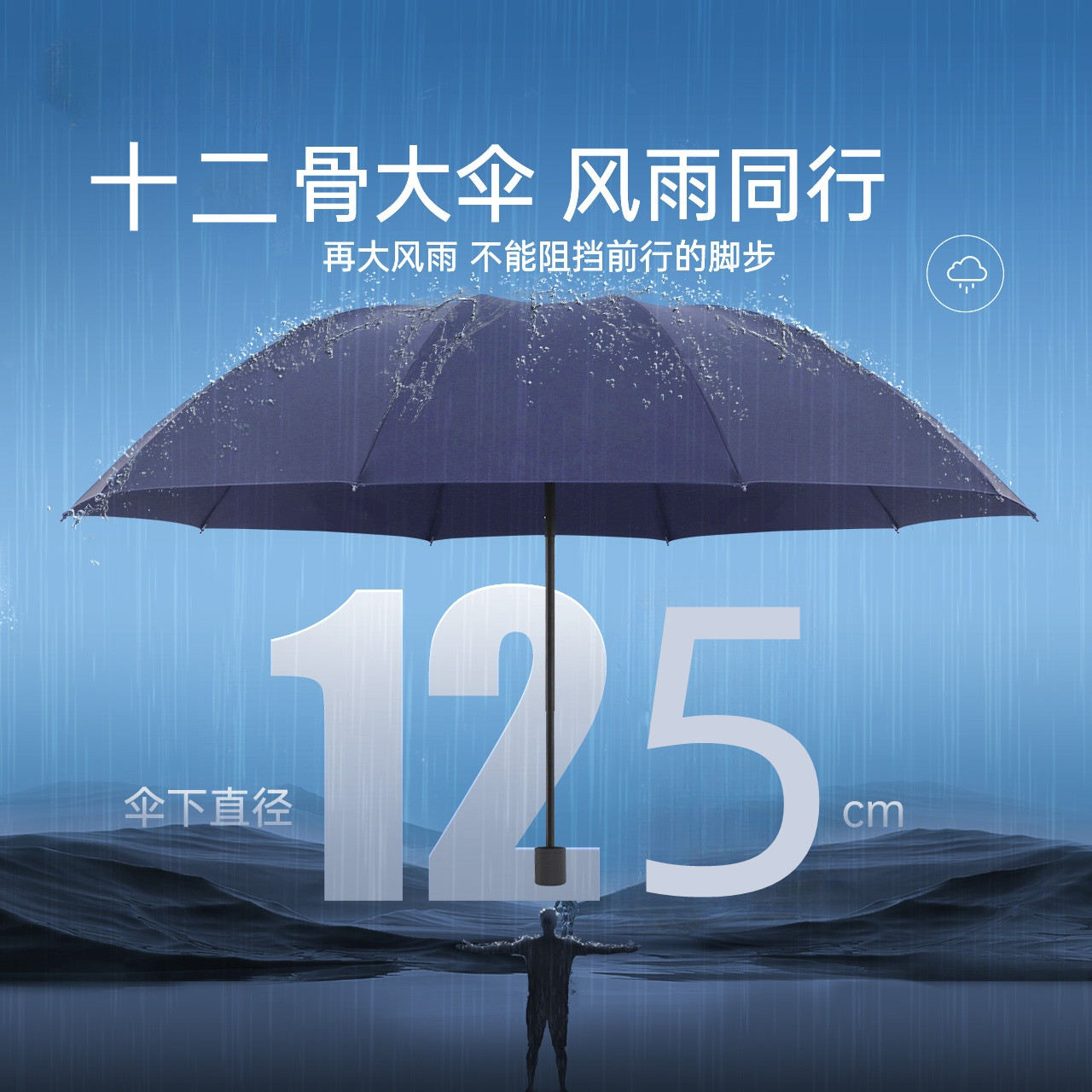 十二骨大伞 风雨同行
再大风雨 不能阻挡前行的脚步

伞下直径 125 cm